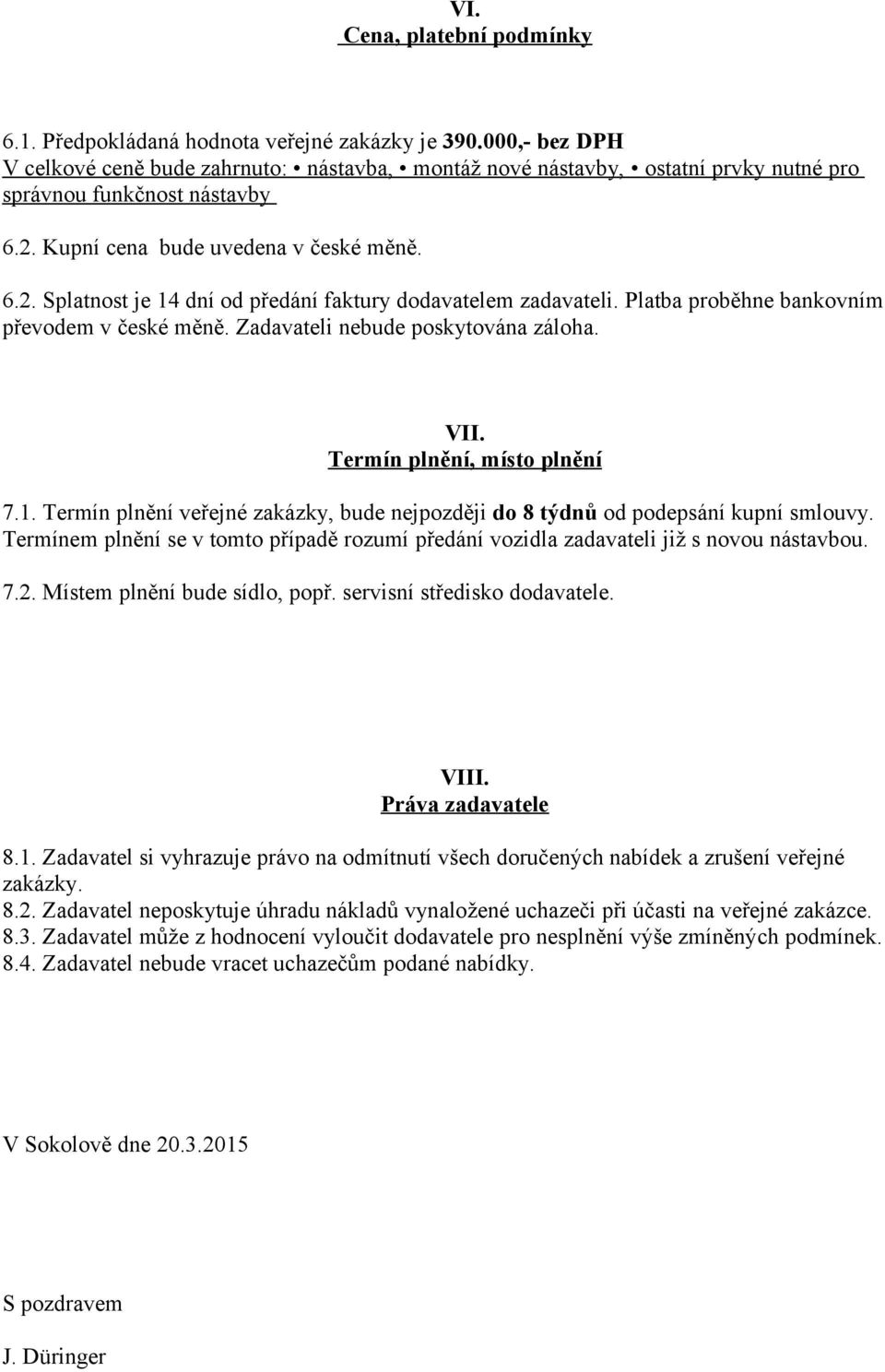 VI.
Cena, platební podmínky

6.1. Předpokládaná hodnota veřejné zakázky je 390.000,- bez DPH
V celkové ceně bude zahrnuto: • nástavba, • montáž nové nástavby, • ostatní prvky nutné pro správnou funkčnost nástavby

6.2. Kupní cena bude uvedena v české měně.

6.2. Splatnost je 14 dní od předání faktury dodavatelem zadavateli. Platba proběhne bankovním převodem v české měně. Zadavateli nebude poskytována záloha.

VII.
Termín plnění, místo plnění

7.1. Termín plnění veřejné zakázky, bude nejpozději do 8 týdnů od podepsání kupní smlouvy. Termínem plnění se v tomto případě rozumí předání vozidla zadavateli již s novou nástavbou.

7.2. Místem plnění bude sídlo, popř. servisní středisko dodavatele.

VIII.
Práva zadavatele

8.1. Zadavatel si vyhrazuje právo na odmítnutí všech doručených nabídek a zrušení veřejné zakázky.
8.2. Zadavatel neposkytuje úhradu nákladů vynaložené uchazeči při účasti na veřejné zakázce.
8.3. Zadavatel může z hodnocení vyloučit dodavatele pro nesplnění výše zmíněných podmínek.
8.4. Zadavatel nebude vracet uchazečům podané nabídky.

V Sokolově dne 20.3.2015

S pozdravem

J. Düringer